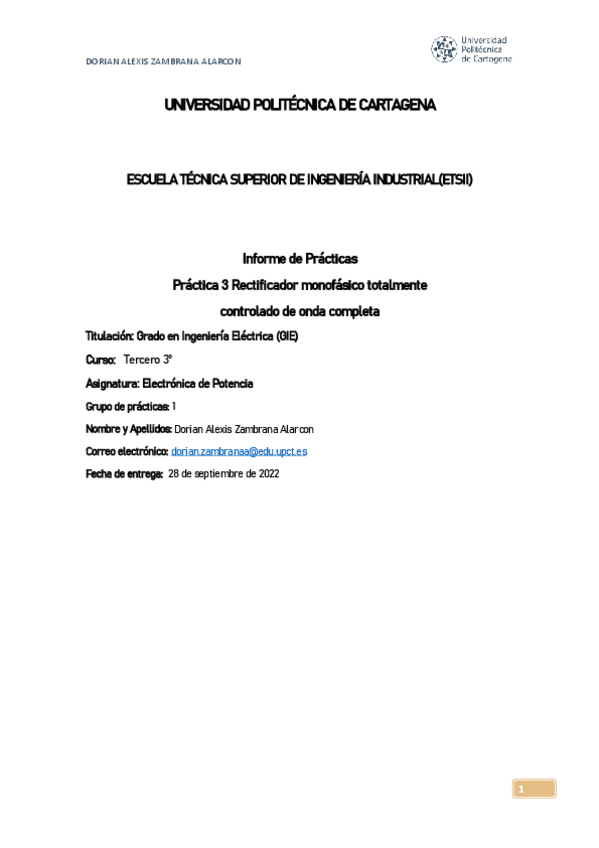 DORIAN ALEXIS ZAMBRANA ALARCON

Universidad Politécnica de Cartagena

UNIVERSIDAD POLITÉCNICA DE CARTAGENA

ESCUELA TÉCNICA SUPERIOR DE INGENIERÍA INDUSTRIAL(ETSII)

Informe de Prácticas

Práctica 3 Rectificador monofásico totalmente controlado de onda completa

Titulación: Grado en Ingeniería Eléctrica (GIE)

Curso: Tercero 3º

Asignatura: Electrónica de Potencia

Grupo de prácticas: 1

Nombre y Apellidos: Dorian Alexis Zambrana Alarcon

Correo electrónico: dorian.zambranaa@edu.upct.es

Fecha de entrega: 28 de septiembre de 2022

1